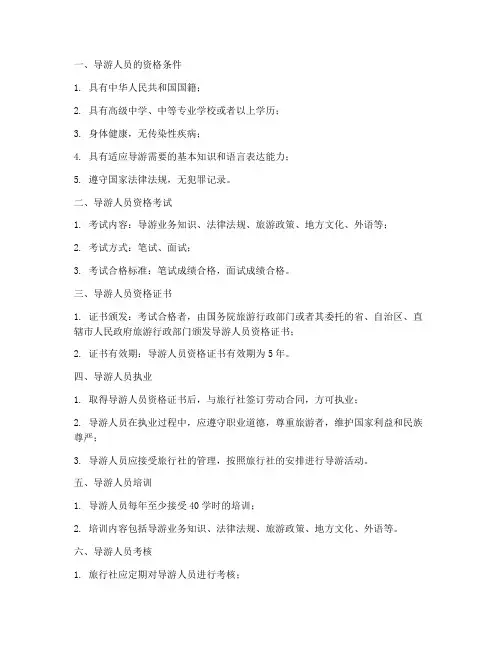 一、导游人员的资格条件

1. 具有中华人民共和国国籍；

2. 具有高级中学、中等专业学校或者以上学历；

3. 身体健康，无传染性疾病；

4. 具有适应导游需要的基本知识和语言表达能力；

5. 遵守国家法律法规，无犯罪记录。

二、导游人员资格考试

1. 考试内容：导游业务知识、法律法规、旅游政策、地方文化、外语等；

2. 考试方式：笔试、面试；

3. 考试合格标准：笔试成绩合格，面试成绩合格。

三、导游人员资格证书

1. 证书颁发：考试合格者，由国务院旅游行政部门或者其委托的省、自治区、直辖市人民政府旅游行政部门颁发导游人员资格证书；

2. 证书有效期：导游人员资格证书有效期为5年。

四、导游人员执业

1. 取得导游人员资格证书后，与旅行社签订劳动合同，方可执业；

2. 导游人员在执业过程中，应遵守职业道德，尊重旅游者，维护国家利益和民族尊严；

3. 导游人员应接受旅行社的管理，按照旅行社的安排进行导游活动。

五、导游人员培训

1. 导游人员每年至少接受40学时的培训；

2. 培训内容包括导游业务知识、法律法规、旅游政策、地方文化、外语等。

六、导游人员考核

1. 旅行社应定期对导游人员进行考核；